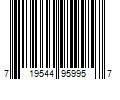 7 19544 95995 7